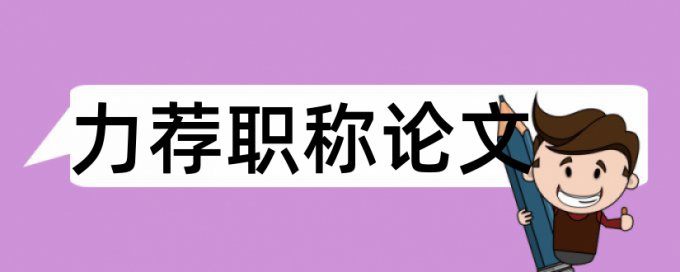 力荐职称论文